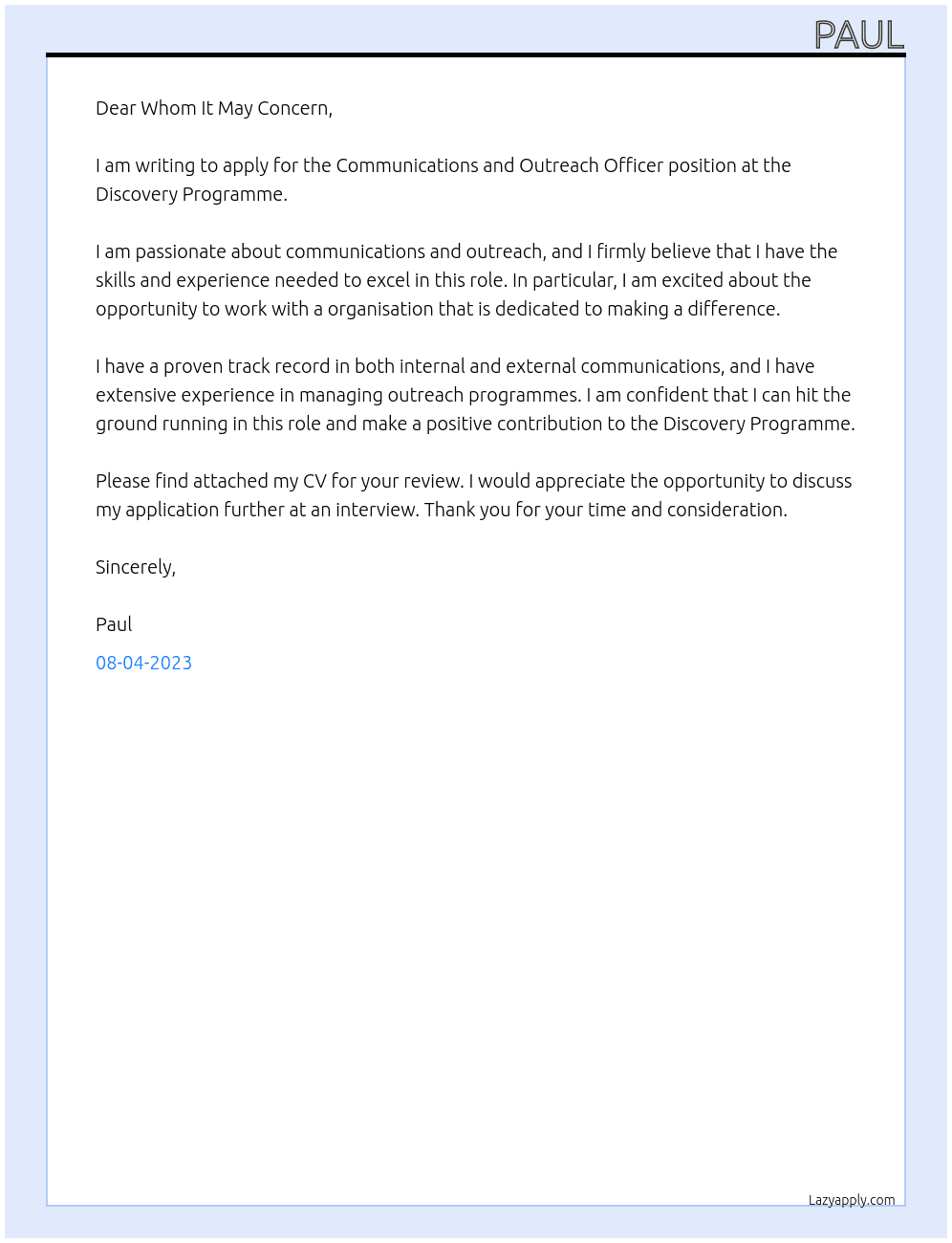 PAUL

Dear Whom It May Concern,

I am writing to apply for the Communications and Outreach Officer position at the Discovery Programme.

I am passionate about communications and outreach, and I firmly believe that I have the skills and experience needed to excel in this role. In particular, I am excited about the opportunity to work with a organisation that is dedicated to making a difference.

I have a proven track record in both internal and external communications, and I have extensive experience in managing outreach programmes. I am confident that I can hit the ground running in this role and make a positive contribution to the Discovery Programme.

Please find attached my CV for your review. I would appreciate the opportunity to discuss my application further at an interview. Thank you for your time and consideration.

Sincerely,

Paul

08-04-2023

Lazyapply.com